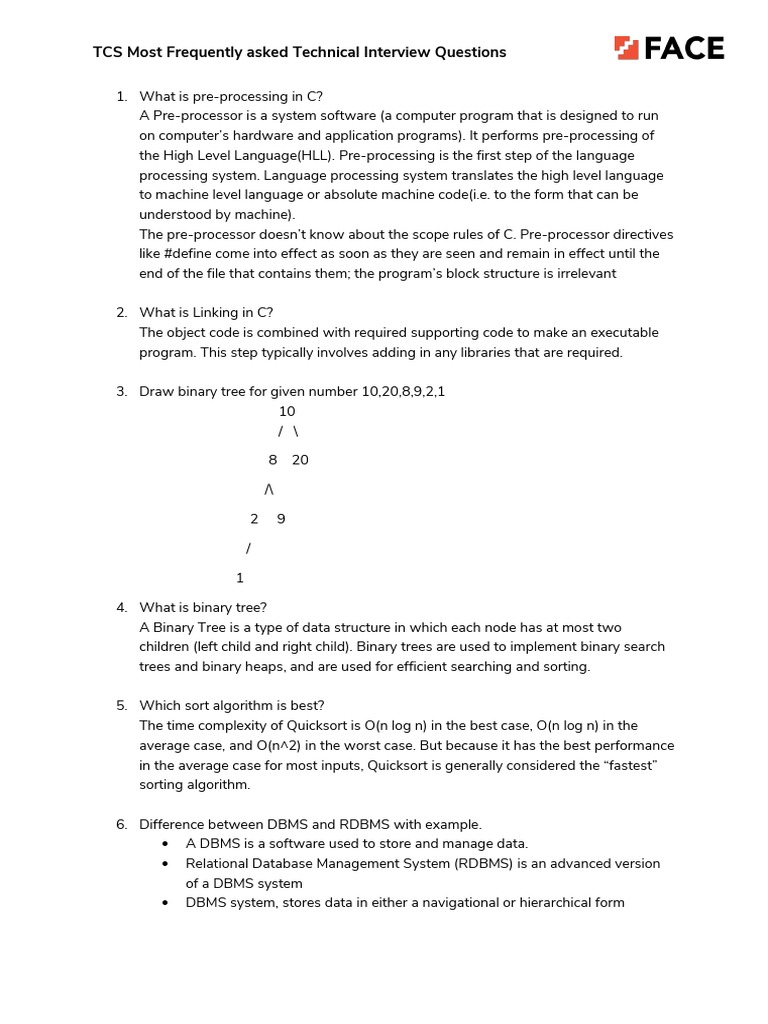 TCS Most Frequently asked Technical Interview Questions

FACE

1. What is pre-processing in C?
A Pre-processor is a system software (a computer program that is designed to run on computer's hardware and application programs). It performs pre-processing of the High Level Language(HLL). Pre-processing is the first step of the language processing system. Language processing system translates the high level language to machine level language or absolute machine code(i.e. to the form that can be understood by machine).
The pre-processor doesn't know about the scope rules of C. Pre-processor directives like #define come into effect as soon as they are seen and remain in effect until the end of the file that contains them; the program's block structure is irrelevant

2. What is Linking in C?
The object code is combined with required supporting code to make an executable program. This step typically involves adding in any libraries that are required.

3. Draw binary tree for given number 10,20,8,9,2,1

10
/ \
8 20
/\
2 9
/
1

4. What is binary tree?
A Binary Tree is a type of data structure in which each node has at most two children (left child and right child). Binary trees are used to implement binary search trees and binary heaps, and are used for efficient searching and sorting.

5. Which sort algorithm is best?
The time complexity of Quicksort is O(n log n) in the best case, O(n log n) in the average case, and O(n^2) in the worst case. But because it has the best performance in the average case for most inputs, Quicksort is generally considered the "fastest" sorting algorithm.

6. Difference between DBMS and RDBMS with example.
• A DBMS is a software used to store and manage data.
• Relational Database Management System (RDBMS) is an advanced version of a DBMS system
• DBMS system, stores data in either a navigational or hierarchical form